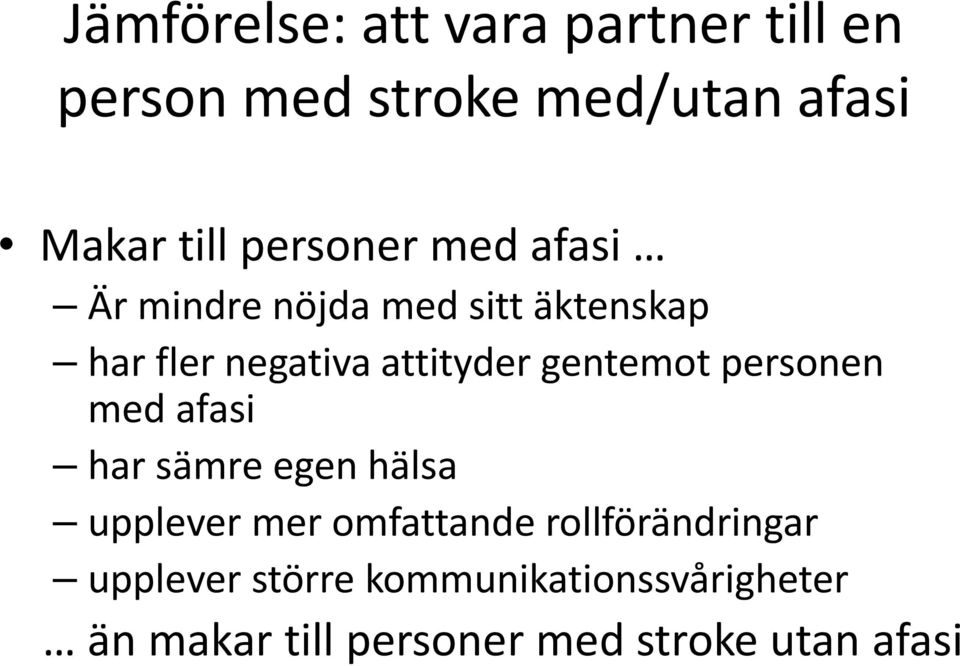 Jämförelse: att vara partner till en person med stroke med/utan afasi

• Makar till personer med afasi …
– Är mindre nöjda med sitt äktenskap
– har fler negativa attityder gentemot personen med afasi
– har sämre egen hälsa
– upplever mer omfattande rollförändringar
– upplever större kommunikationssvårigheter

… än makar till personer med stroke utan afasi